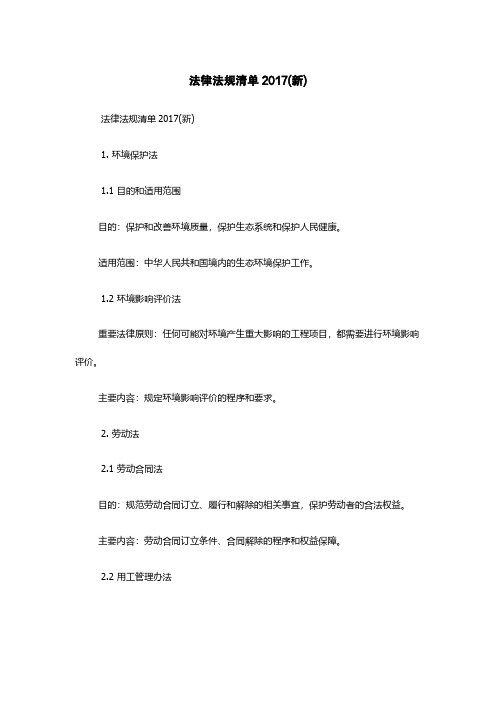 法律法规清单 2017(新)

法律法规清单 2017(新)

1. 环境保护法

1.1 目的和适用范围

目的：保护和改善环境质量，保护生态系统和保护人民健康。

适用范围：中华人民共和国境内的生态环境保护工作。

1.2 环境影响评价法

重要法律原则：任何可能对环境产生重大影响的工程项目，都需要进行环境影响评价。

主要内容：规定环境影响评价的程序和要求。

2. 劳动法

2.1 劳动合同法

目的：规范劳动合同订立、履行和解除的相关事宜，保护劳动者的合法权益。

主要内容：劳动合同订立条件、合同解除的程序和权益保障。

2.2 用工管理办法